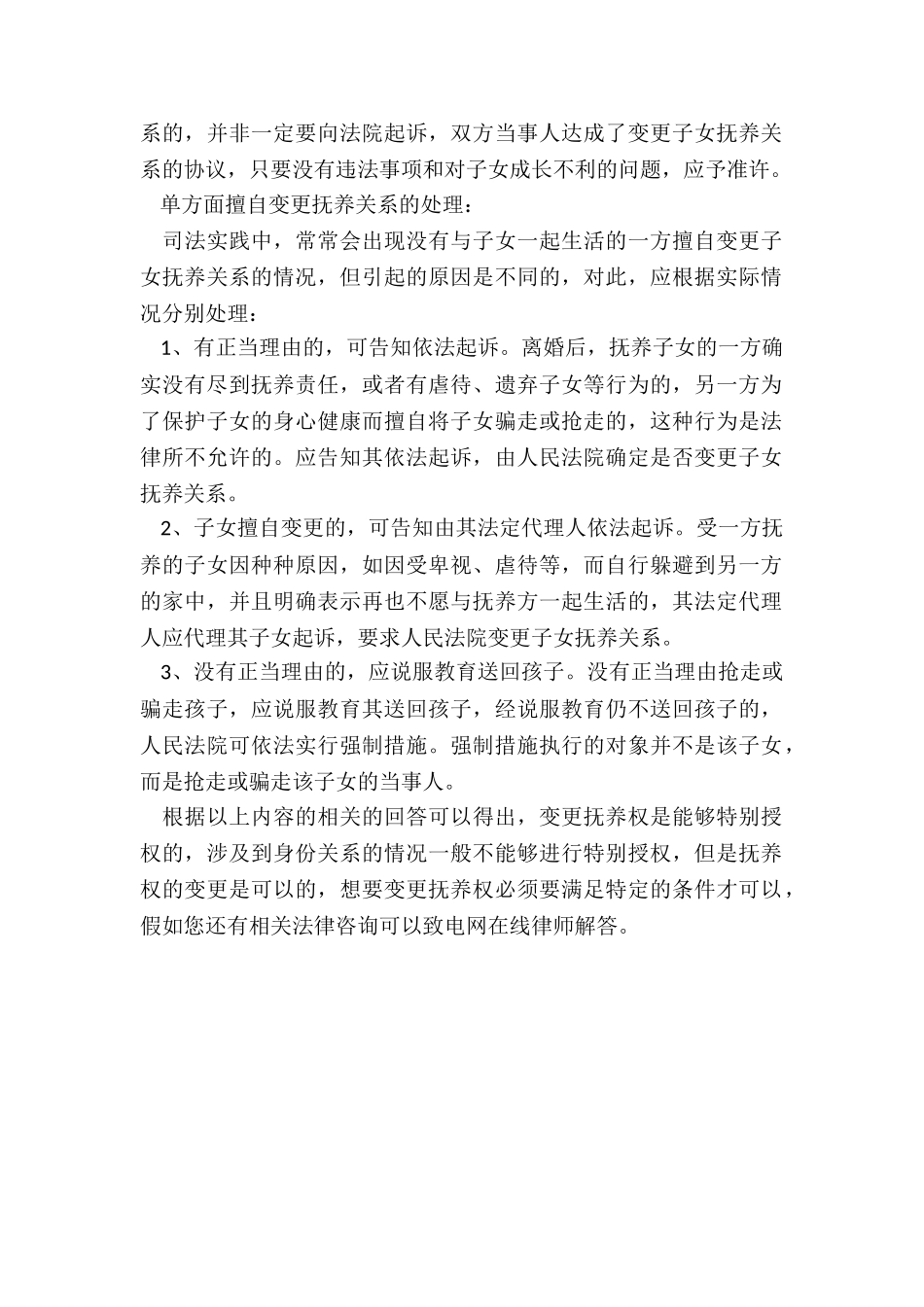 系的，并非一定要向法院起诉，双方当事人达成了变更子女抚养关系的协议，只要没有违法事项和对子女成长不利的问题，应予准许。

单方面擅自变更抚养关系的处理：

司法实践中，常常会出现没有与子女一起生活的一方擅自变更子女抚养关系的情况，但引起的原因是不同的，对此，应根据实际情况分别处理：

1、有正当理由的，可告知依法起诉。离婚后，抚养子女的一方确实没有尽到抚养责任，或者有虐待、遗弃子女等行为的，另一方为了保护子女的身心健康而擅自将子女骗走或抢走的，这种行为是法律所不允许的。应告知其依法起诉，由人民法院确定是否变更子女抚养关系。

2、子女擅自变更的，可告知由其法定代理人依法起诉。受一方抚养的子女因种种原因，如因受卑视、虐待等，而自行躲避到另一方的家中，并且明确表示再也不愿与抚养方一起生活的，其法定代理人应代理其子女起诉，要求人民法院变更子女抚养关系。

3、没有正当理由的，应说服教育送回孩子。没有正当理由抢走或骗走孩子，应说服教育其送回孩子，经说服教育仍不送回孩子的，人民法院可依法实行强制措施。强制措施执行的对象并不是该子女，而是抢走或骗走该子女的当事人。

根据以上内容的相关的回答可以得出，变更抚养权是能够特别授权的，涉及到身份关系的情况一般不能够进行特别授权，但是抚养权的变更是可以的，想要变更抚养权必须要满足特定的条件才可以，假如您还有相关法律咨询可以致电网在线律师解答。